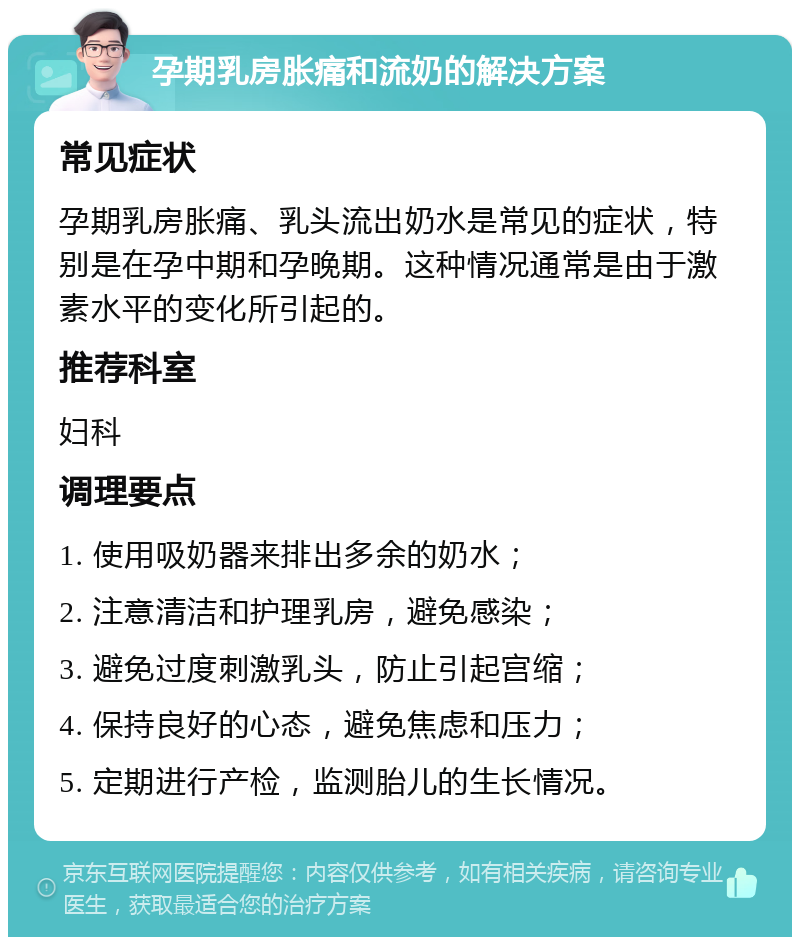 孕期乳房胀痛和流奶的解决方案

常见症状

孕期乳房胀痛、乳头流出奶水是常见的症状，特别是在孕中期和孕晚期。这种情况通常是由于激素水平的变化所引起的。

推荐科室

妇科

调理要点

1. 使用吸奶器来排出多余的奶水；

2. 注意清洁和护理乳房，避免感染；

3. 避免过度刺激乳头，防止引起宫缩；

4. 保持良好的心态，避免焦虑和压力；

5. 定期进行产检，监测胎儿的生长情况。

京东互联网医院提醒您：内容仅供参考，如有相关疾病，请咨询专业医生，获取最适合您的治疗方案